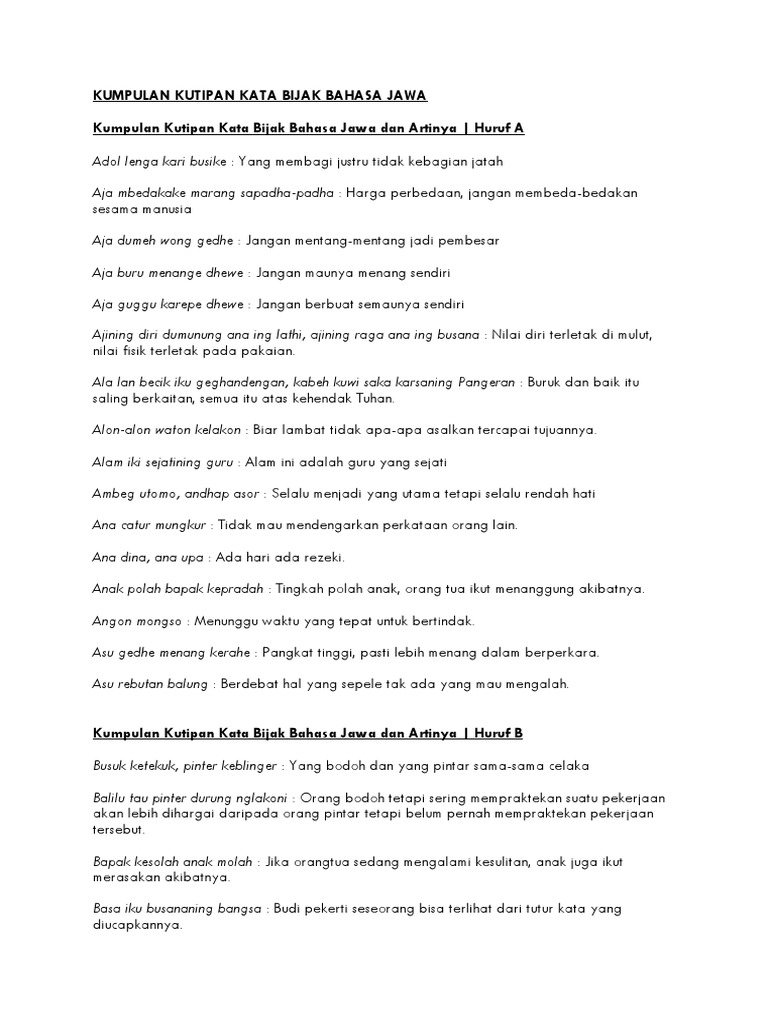 KUMPULAN KUTIPAN KATA BIJAK BAHASA JAWA

Kumpulan Kutipan Kata Bijak Bahasa Jawa dan Artinya | Huruf A

Adol lenga kari busike : Yang membagi justru tidak kebagian jatah

Aja mbedakake marang sapadha-padha : Harga perbedaan, jangan membeda-bedakan sesama manusia

Aja dumeh wong gedhe : Jangan mentang-mentang jadi pembesar

Aja buru menange dhewe : Jangan maunya menang sendiri

Aja guggu karepe dhewe : Jangan berbuat semaunya sendiri

Ajining diri dumunung ana ing lathi, ajining raga ana ing busana : Nilai diri terletak di mulut, nilai fisik terletak pada pakaian.

Ala lan becik iku geghandengan, kabeh kuwi saka karsaning Pangeran : Buruk dan baik itu saling berkaitan, semua itu atas kehendak Tuhan.

Alon-alon waton kelakon : Biar lambat tidak apa-apa asalkan tercapai tujuannya.

Alam iki sejatining guru : Alam ini adalah guru yang sejati

Ambeg utomo, andhap asor : Selalu menjadi yang utama tetapi selalu rendah hati

Ana catur mungkur : Tidak mau mendengarkan perkataan orang lain.

Ana dina, ana upa : Ada hari ada rezeki.

Anak polah bapak kepradah : Tingkah polah anak, orang tua ikut menanggung akibatnya.

Angon mongso : Menunggu waktu yang tepat untuk bertindak.

Asu gedhe menang kerahe : Pangkat tinggi, pasti lebih menang dalam berperkara.

Asu rebutan balung : Berdebat hal yang sepele tak ada yang mau mengalah.

Kumpulan Kutipan Kata Bijak Bahasa Jawa dan Artinya | Huruf B

Busuk ketekuk, pinter keblinger : Yang bodoh dan yang pintar sama-sama celaka

Balilu tau pinter durung nglakoni : Orang bodoh tetapi sering mempraktekan suatu pekerjaan akan lebih dihargai daripada orang pintar tetapi belum pernah mempraktekan pekerjaan tersebut.

Bapak kesolah anak molah : Jika orangtua sedang mengalami kesulitan, anak juga ikut merasakan akibatnya.

Basa iku busananing bangsa : Budi pekerti seseorang bisa terlihat dari tutur kata yang diucapkannya.